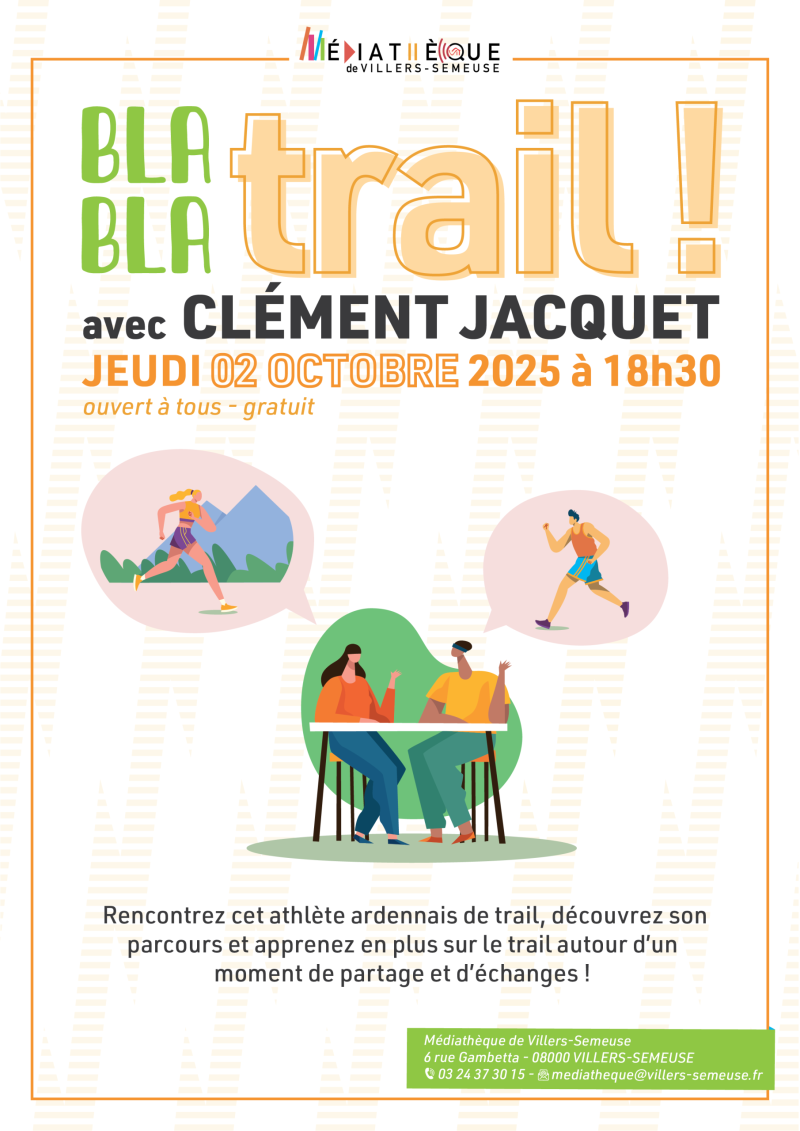 MÉDIATHÈQUE
de VILLERS-SEMEUSE

BLA
BLA
trail !

avec CLÉMENT JACQUET

JEUDI 02 OCTOBRE 2025 à 18h30

ouvert à tous - gratuit

Rencontrez cet athlète ardennais de trail, découvrez son parcours et apprenez en plus sur le trail autour d'un moment de partage et d'échanges !

Médiathèque de Villers-Semeuse
6 rue Gambetta - 08000 VILLERS-SEMEUSE
03 24 37 30 15 - mediatheque@villers-semeuse.fr